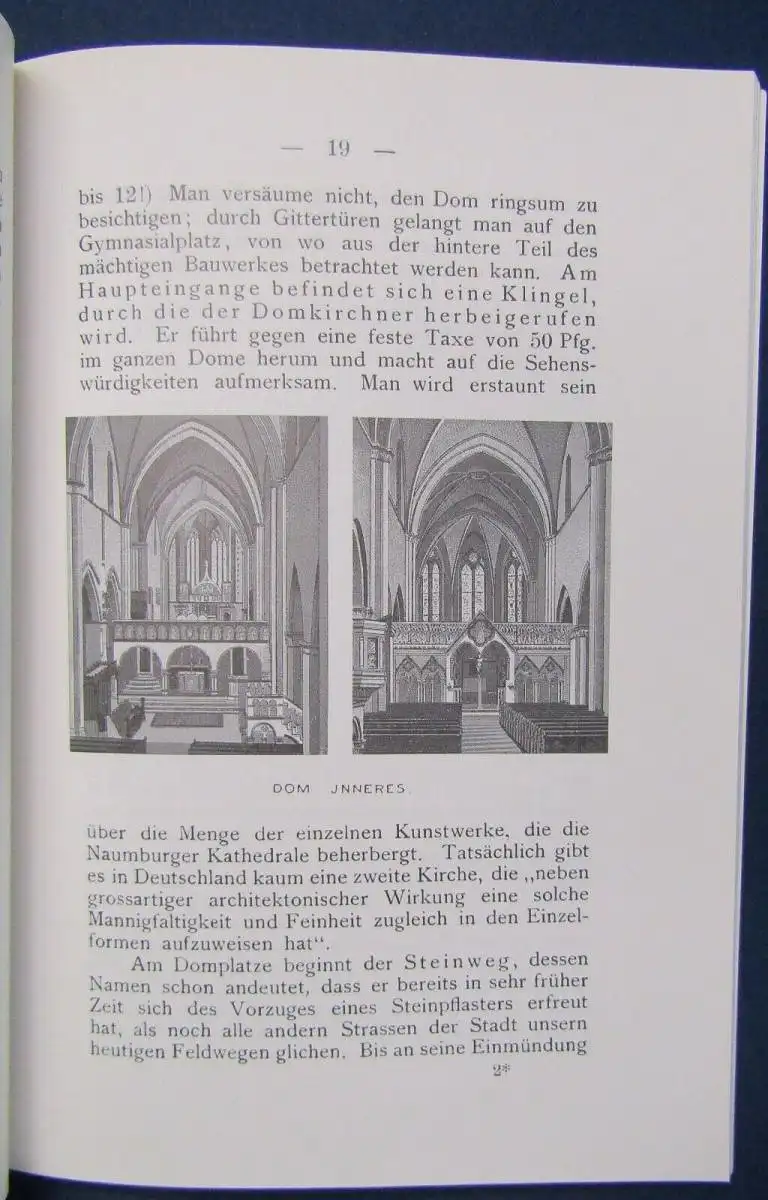 — 19 —

bis 12!) Man versäume nicht, den Dom ringsum zu besichtigen; durch Gittertüren gelangt man auf den Gymnasialplatz, von wo aus der hintere Teil des mächtigen Bauwerkes betrachtet werden kann. Am Haupteingange befindet sich eine Klingel, durch die der Domkirchner herbeigerufen wird. Er führt gegen eine feste Taxe von 50 Pfg. im ganzen Dome herum und macht auf die Sehenswürdigkeiten aufmerksam. Man wird erstaunt sein

DOM JNNERES.

über die Menge der einzelnen Kunstwerke, die die Naumburger Kathedrale beherbergt. Tatsächlich gibt es in Deutschland kaum eine zweite Kirche, die „neben grossartiger architektonischer Wirkung eine solche Mannigfaltigkeit und Feinheit zugleich in den Einzelformen aufzuweisen hat“.

Am Domplatze beginnt der Steinweg, dessen Namen schon andeutet, dass er bereits in sehr früher Zeit sich des Vorzuges eines Steinpflasters erfreut hat, als noch alle andern Strassen der Stadt unsern heutigen Feldwegen glichen. Bis an seine Einmündung

2*